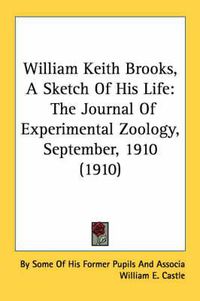 William Keith Brooks, A Sketch Of His Life: The Journal Of Experimental Zoology, September, 1910 (1910)

By Some Of His Former Pupils And Associa
William E. Castle